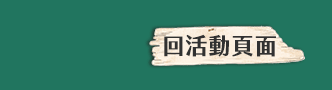 回活動頁面